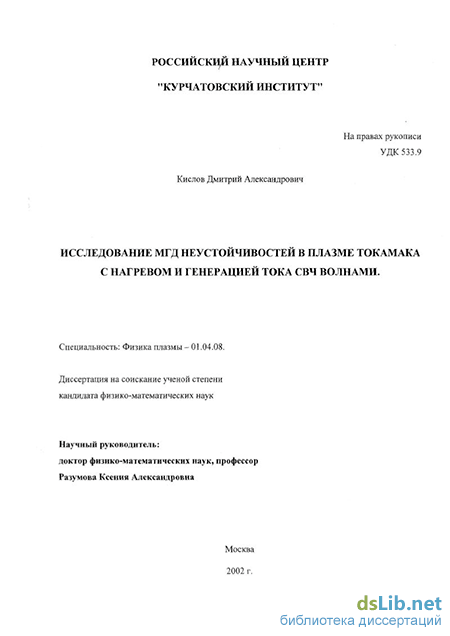 РОССИЙСКИЙ НАУЧНЫЙ ЦЕНТР

"КУРЧАТОВСКИЙ ИНСТИТУТ"

На правах рукописи
УДК 533.9

Кислов Дмитрий Александрович

ИССЛЕДОВАНИЕ МГД НЕУСТОЙЧИВОСТЕЙ В ПЛАЗМЕ ТОКАМАКА С НАГРЕВОМ И ГЕНЕРАЦИЕЙ ТОКА СВЧ ВОЛНАМИ.

Специальность: Физика плазмы – 01.04.08.

Диссертация на соискание ученой степени
кандидата физико-математических наук

Научный руководитель:
доктор физико-математических наук, профессор
Разумова Ксения Александровна

Москва

2002 г.

dsLib.net
библиотека диссертаций